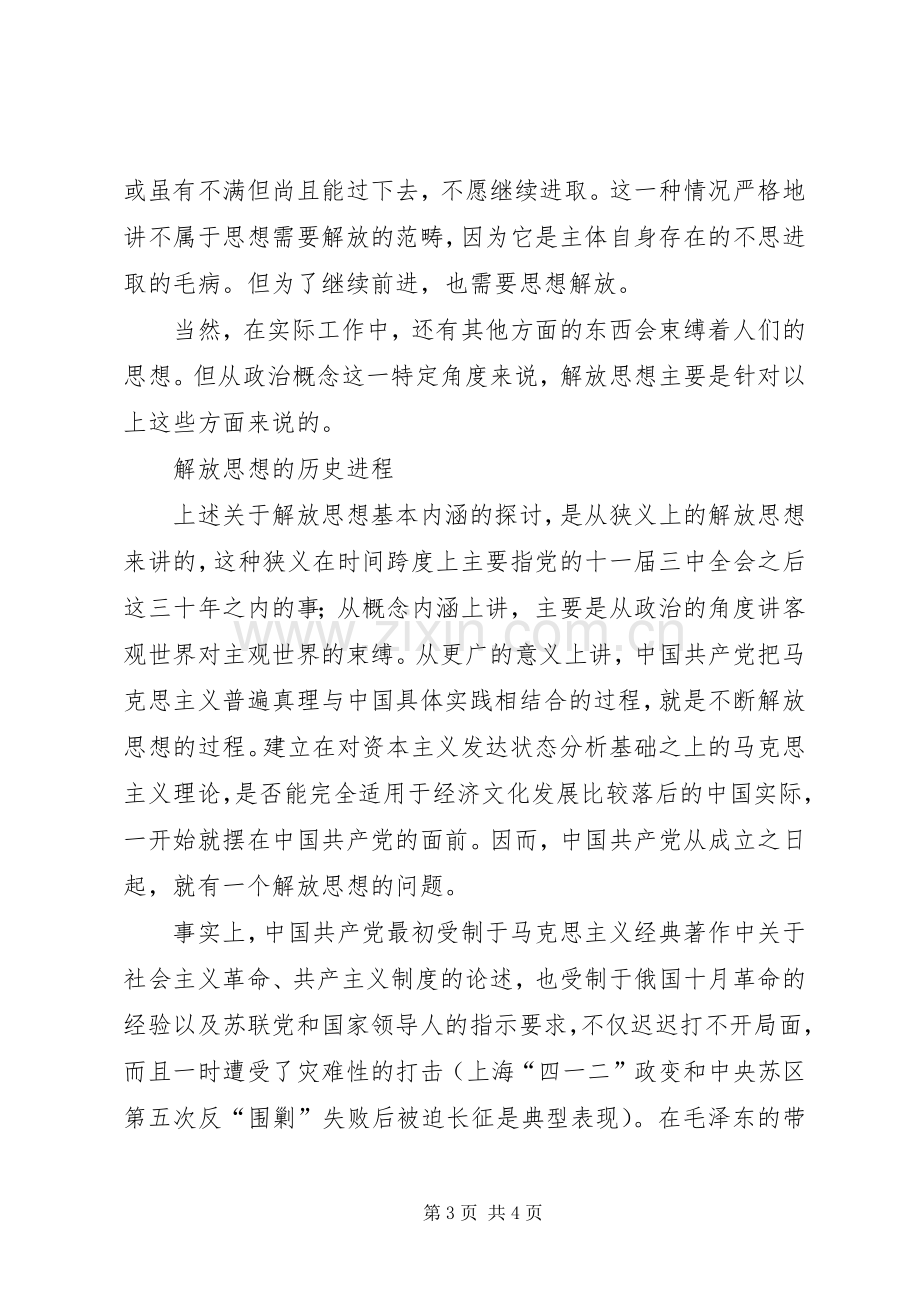 或虽有不满但尚且能过下去，不愿继续进取。这一种情况严格地讲不属于思想需要解放的范畴，因为它是主体自身存在的不思进取的毛病。但为了继续前进，也需要思想解放。

当然，在实际工作中，还有其他方面的东西会束缚着人们的思想。但从政治概念这一特定角度来说，解放思想主要是针对以上这些方面来说的。

解放思想的历史进程

上述关于解放思想基本内涵的探讨，是从狭义上的解放思想来讲的，这种狭义在时间跨度上主要指党的十一届三中全会之后这三十年之内的事；从概念内涵上讲，主要是从政治的角度讲客观世界对主观世界的束缚。从更广的意义上讲，中国共产党把马克思主义普遍真理与中国具体实践相结合的过程，就是不断解放思想的过程。建立在对资本主义发达状态分析基础之上的马克思主义理论，是否能完全适用于经济文化发展比较落后的中国实际，一开始就摆在中国共产党的面前。因而，中国共产党从成立之日起，就有一个解放思想的问题。

事实上，中国共产党最初受制于马克思主义经典著作中关于社会主义革命、共产主义制度的论述，也受制于俄国十月革命的经验以及苏联党和国家领导人的指示要求，不仅迟迟打不开局面，而且一时遭受了灾难性的打击（上海“四一二”政变和中央苏区第五次反“围剿”失败后被迫长征是典型表现）。在毛泽东的带

第3页 共4页

www.zixin.com.cn